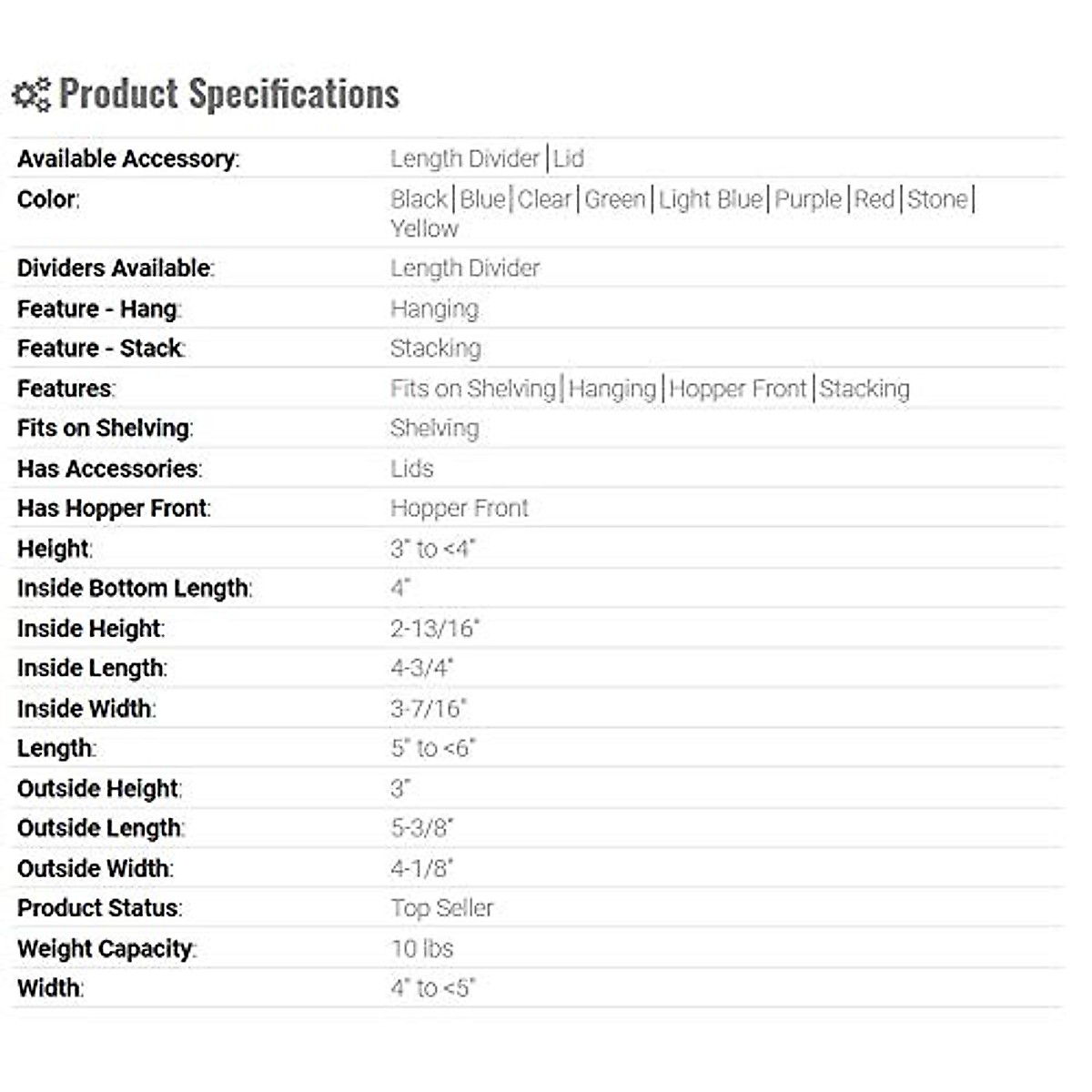 Product Specifications

Available Accessory: Length Divider | Lid
Color: Black | Blue | Clear | Green | Light Blue | Purple | Red | Stone | Yellow
Dividers Available: Length Divider
Feature - Hang: Hanging
Feature - Stack: Stacking
Features: Fits on Shelving | Hanging | Hopper Front | Stacking
Fits on Shelving: Shelving
Has Accessories: Lids
Has Hopper Front: Hopper Front
Height: 3" to <4"
Inside Bottom Length: 4"
Inside Height: 2-13/16"
Inside Length: 4-3/4"
Inside Width: 3-7/16"
Length: 5" to <6"
Outside Height: 3"
Outside Length: 5-3/8"
Outside Width: 4-1/8"
Product Status: Top Seller
Weight Capacity: 10 lbs
Width: 4" to <5"